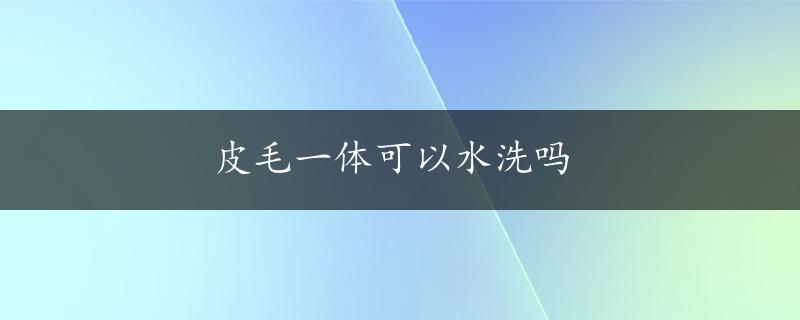 皮毛一体可以水洗吗